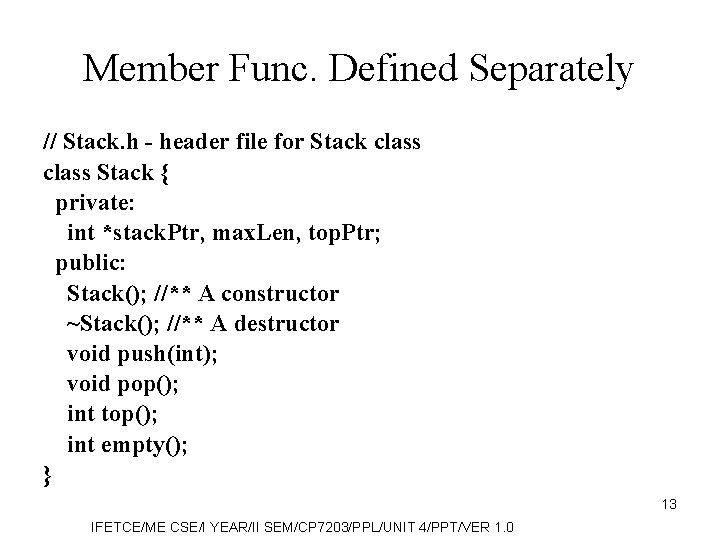 Member Func. Defined Separately

// Stack.h - header file for Stack class
class Stack {
private:
int *stackPtr, maxLen, topPtr;
public:
Stack(); //** A constructor
~Stack(); //** A destructor
void push(int);
void pop();
int top();
int empty();
}

13

IFETCE/ME CSE/I YEAR/II SEM/CP7203/PPL/UNIT 4/PPT/VER 1.0